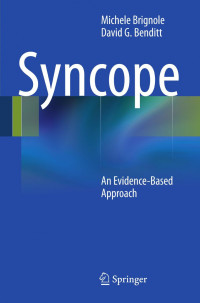 Michele Brignole
David G. Benditt

Syncope

An Evidence-Based Approach

Springer